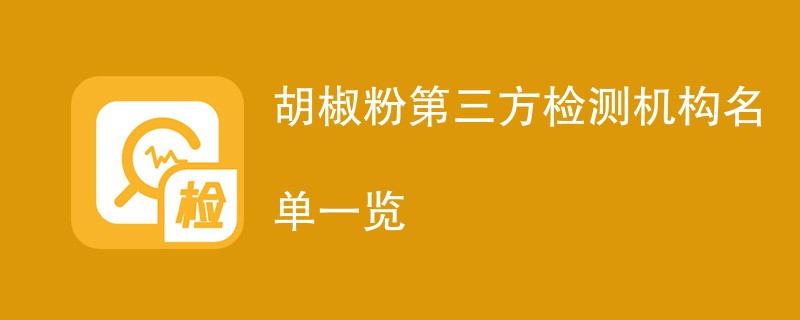 检

胡椒粉第三方检测机构名单一览